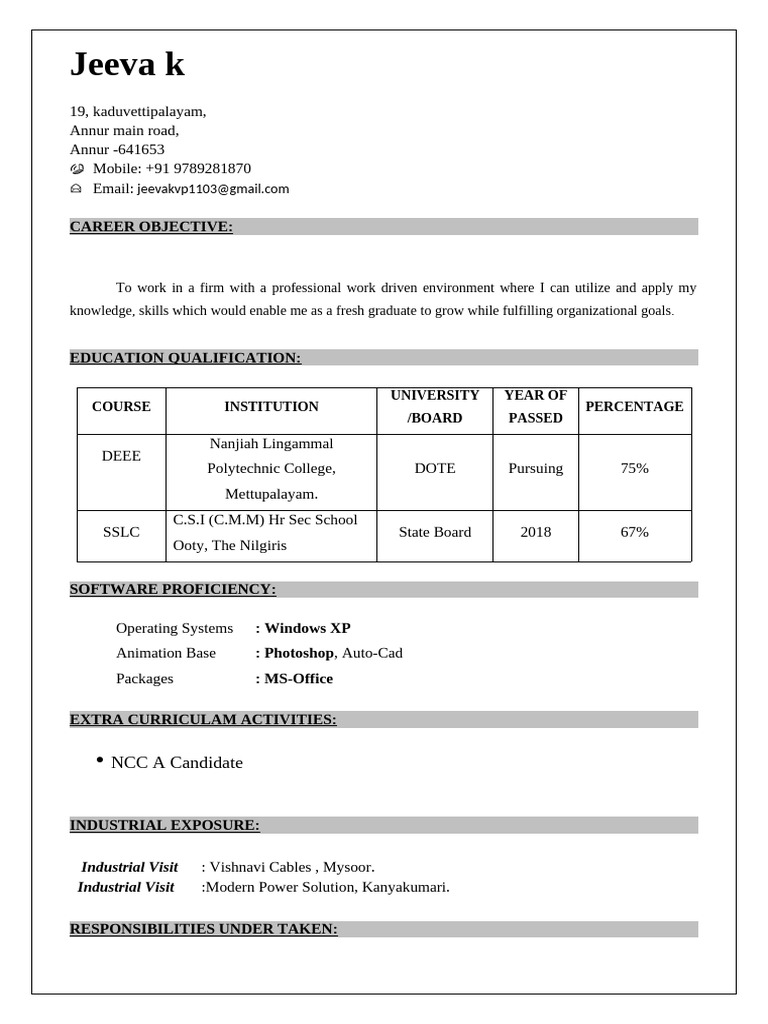 Jeeva k

19, kaduvettipalayam,
Annur main road,
Annur -641653
Mobile: +91 9789281870
Email: jeevakvp1103@gmail.com

CAREER OBJECTIVE:

To work in a firm with a professional work driven environment where I can utilize and apply my knowledge, skills which would enable me as a fresh graduate to grow while fulfilling organizational goals.

EDUCATION QUALIFICATION:

| COURSE | INSTITUTION | UNIVERSITY /BOARD | YEAR OF PASSED | PERCENTAGE |
|---|---|---|---|---|
| DEEE | Nanjiah Lingammal Polytechnic College, Mettupalayam. | DOTE | Pursuing | 75% |
| SSLC | C.S.I (C.M.M) Hr Sec School Ooty, The Nilgiris | State Board | 2018 | 67% |

SOFTWARE PROFICIENCY:

Operating Systems : Windows XP
Animation Base : Photoshop, Auto-Cad
Packages : MS-Office

EXTRA CURRICULAM ACTIVITIES:

• NCC A Candidate

INDUSTRIAL EXPOSURE:

Industrial Visit : Vishnavi Cables , Mysoor.
Industrial Visit :Modern Power Solution, Kanyakumari.

RESPONSIBILITIES UNDER TAKEN: